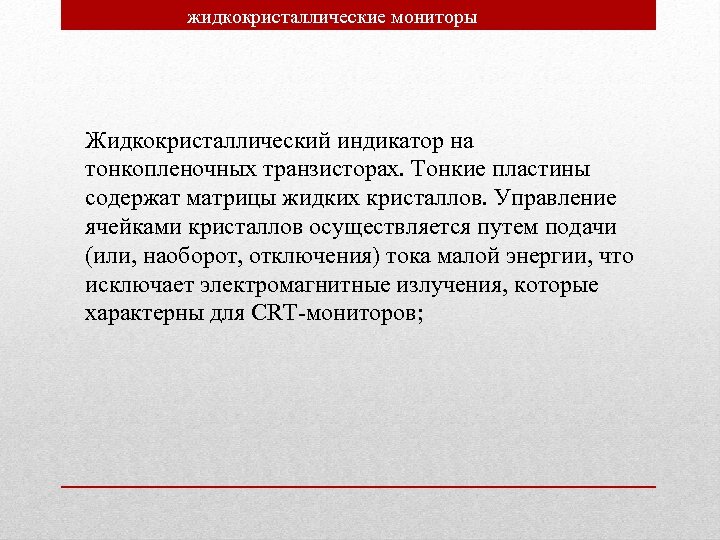 жидкокристаллические мониторы

Жидкокристаллический индикатор на тонкопленочных транзисторах. Тонкие пластины содержат матрицы жидких кристаллов. Управление ячейками кристаллов осуществляется путем подачи (или, наоборот, отключения) тока малой энергии, что исключает электромагнитные излучения, которые характерны для CRT-мониторов;